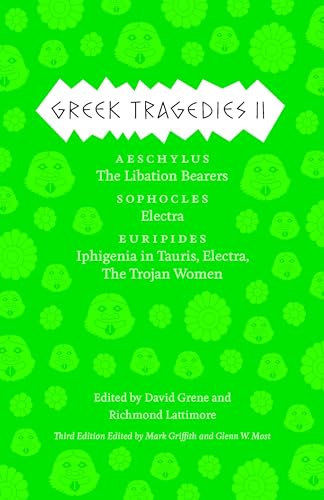 GREEK TRAGEDIES II

AESCHYLUS
The Libation Bearers

SOPHOCLES
Electra

EURIPIDES
Iphigenia in Tauris, Electra, The Trojan Women

Edited by David Grene and Richmond Lattimore

Third Edition Edited by Mark Griffith and Glenn W. Most